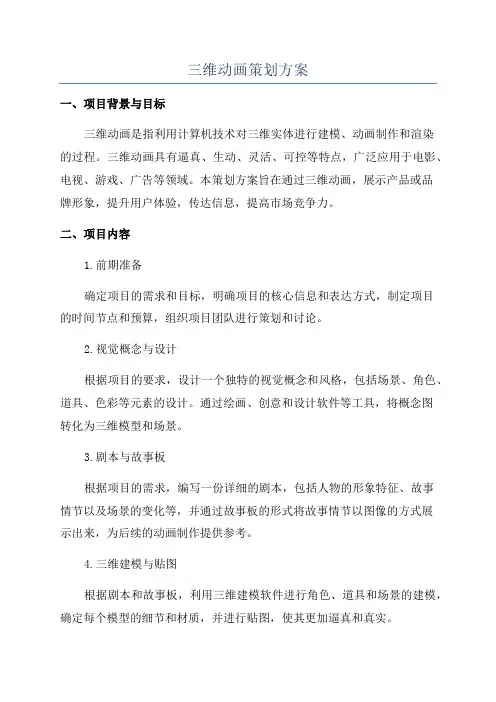 三维动画策划方案

一、项目背景与目标

三维动画是指利用计算机技术对三维实体进行建模、动画制作和渲染的过程。三维动画具有逼真、生动、灵活、可控等特点，广泛应用于电影、电视、游戏、广告等领域。本策划方案旨在通过三维动画，展示产品或品牌形象，提升用户体验，传达信息，提高市场竞争力。

二、项目内容

1.前期准备

确定项目的需求和目标，明确项目的核心信息和表达方式，制定项目的时间节点和预算，组织项目团队进行策划和讨论。

2.视觉概念与设计

根据项目的要求，设计一个独特的视觉概念和风格，包括场景、角色、道具、色彩等元素的设计。通过绘画、创意和设计软件等工具，将概念图转化为三维模型和场景。

3.剧本与故事板

根据项目的需求，编写一份详细的剧本，包括人物的形象特征、故事情节以及场景的变化等，并通过故事板的形式将故事情节以图像的方式展示出来，为后续的动画制作提供参考。

4.三维建模与贴图

根据剧本和故事板，利用三维建模软件进行角色、道具和场景的建模，确定每个模型的细节和材质，并进行贴图，使其更加逼真和真实。